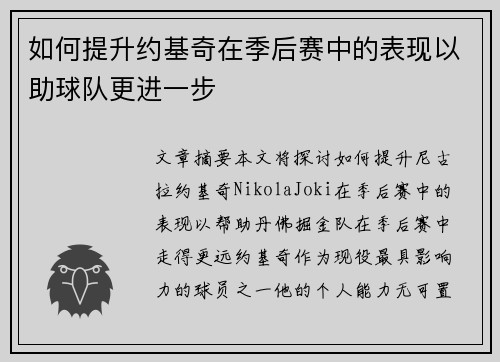 如何提升约基奇在季后赛中的表现以助球队更进一步

文章摘要本文将探讨如何提升尼古拉约基奇NikolaJoki在季后赛中的表现以帮助丹佛掘金队在季后赛中走得更远约基奇作为现役最具影响力的球员之一他的个人能力无可置